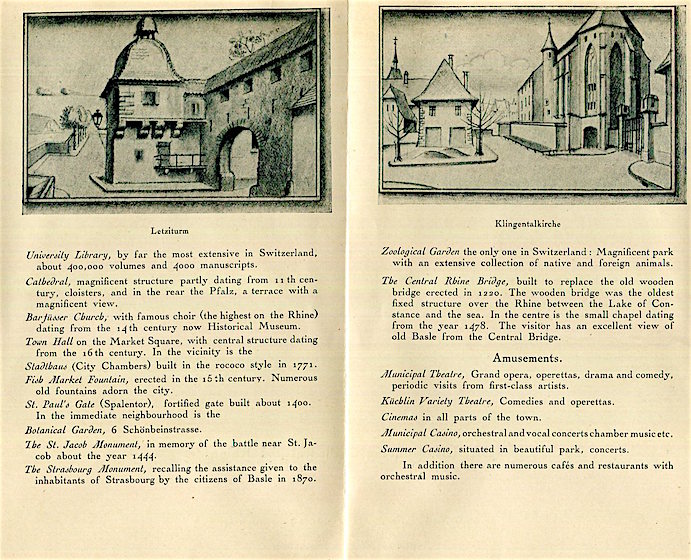 Letziturm

University Library, by far the most extensive in Switzerland, about 400,000 volumes and 4000 manuscripts.

Cathedral, magnificent structure partly dating from 11th century, cloisters, and in the rear the Pfalz, a terrace with a magnificent view.

Barfüsser Church, with famous choir (the highest on the Rhine) dating from the 14th century now Historical Museum.

Town Hall on the Market Square, with central structure dating from the 16th century. In the vicinity is the

Stadthaus (City Chambers) built in the rococo style in 1771.

Fish Market Fountain, erected in the 15th century. Numerous old fountains adorn the city.

St. Paul's Gate (Spalentor), fortified gate built about 1400. In the immediate neighbourhood is the

Botanical Garden, 6 Schönbeinstrasse.

The St. Jacob Monument, in memory of the battle near St. Jacob about the year 1444.

The Strasbourg Monument, recalling the assistance given to the inhabitants of Strasbourg by the citizens of Basle in 1870.

Klingentalkirche

Zoological Garden the only one in Switzerland: Magnificent park with an extensive collection of native and foreign animals.

The Central Rhine Bridge, built to replace the old wooden bridge erected in 1220. The wooden bridge was the oldest fixed structure over the Rhine between the Lake of Constance and the sea. In the centre is the small chapel dating from the year 1478. The visitor has an excellent view of old Basle from the Central Bridge.

Amusements.

Municipal Theatre, Grand opera, operettas, drama and comedy, periodic visits from first-class artists.

Küchlin Variety Theatre, Comedies and operettas.

Cinemas in all parts of the town.

Municipal Casino, orchestral and vocal concerts chamber music etc.

Summer Casino, situated in beautiful park, concerts.

In addition there are numerous cafés and restaurants with orchestral music.